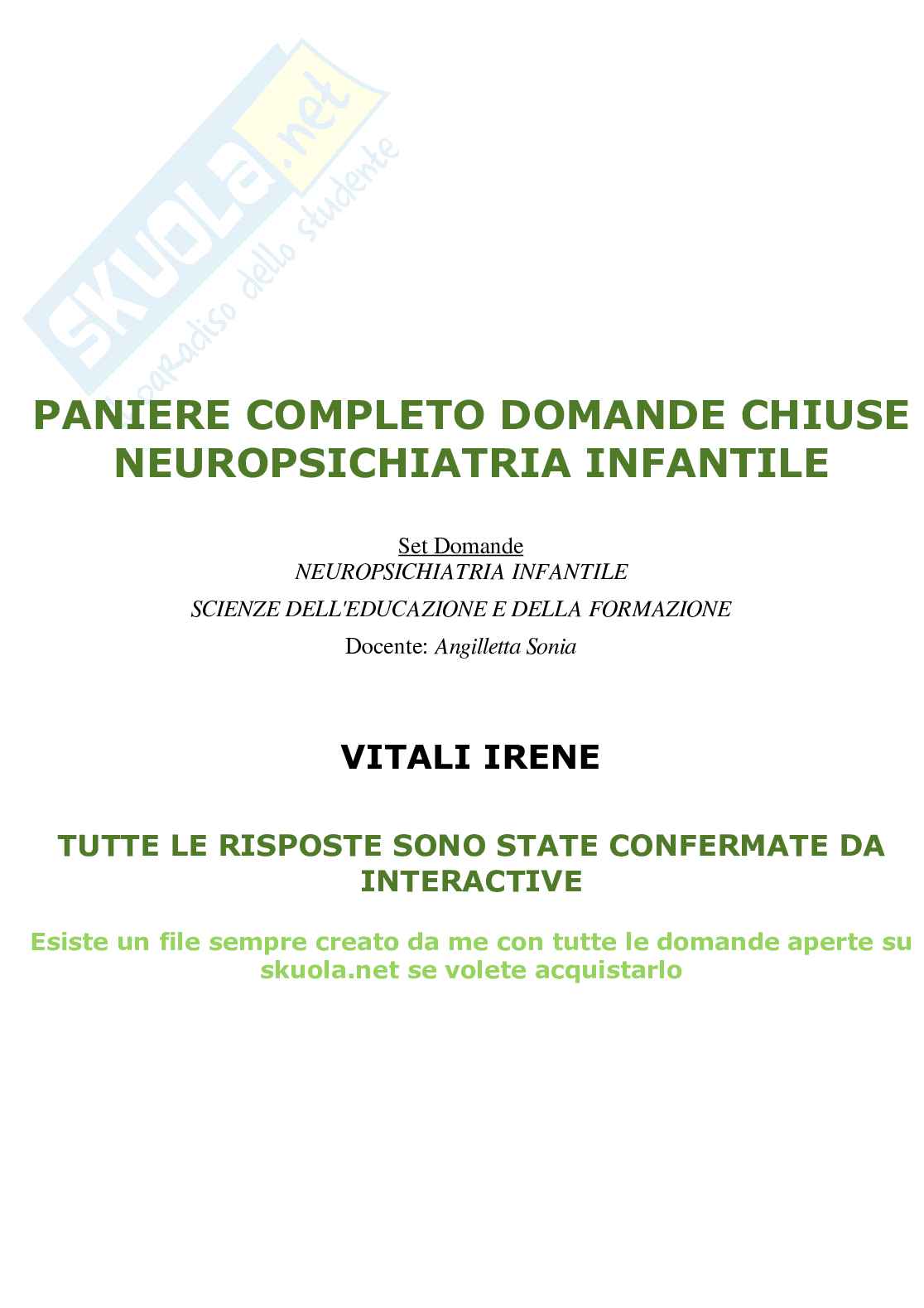 SKUOLA.net
il paradiso dello studente

PANIERE COMPLETO DOMANDE CHIUSE NEUROPSICHIATRIA INFANTILE

Set Domande
NEUROPSICHIATRIA INFANTILE
SCIENZE DELL'EDUCAZIONE E DELLA FORMAZIONE
Docente: Angilletta Sonia

VITALI IRENE

TUTTE LE RISPOSTE SONO STATE CONFERMATE DA INTERACTIVE

Esiste un file sempre creato da me con tutte le domande aperte su skuola.net se volete acquistarlo